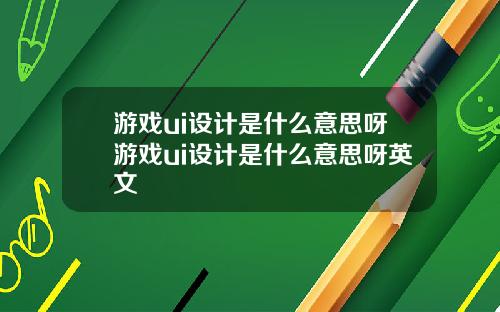 游戏ui设计是什么意思呀游戏ui设计是什么意思呀英文